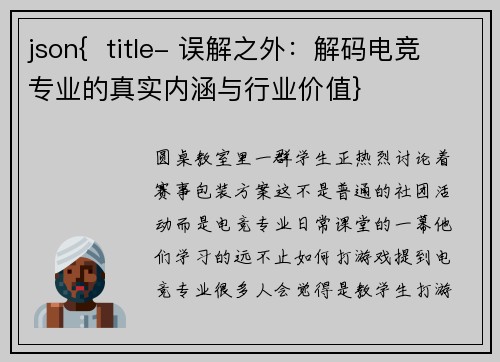 json{ title- 误解之外：解码电竞专业的真实内涵与行业价值}

圆桌教室里一群学生正热烈讨论着赛事包装方案这不是普通的社团活动而是电竞专业日常课堂的一幕他们学习的远不止如何打游戏提到电竞专业很多人会觉得是教学生打游